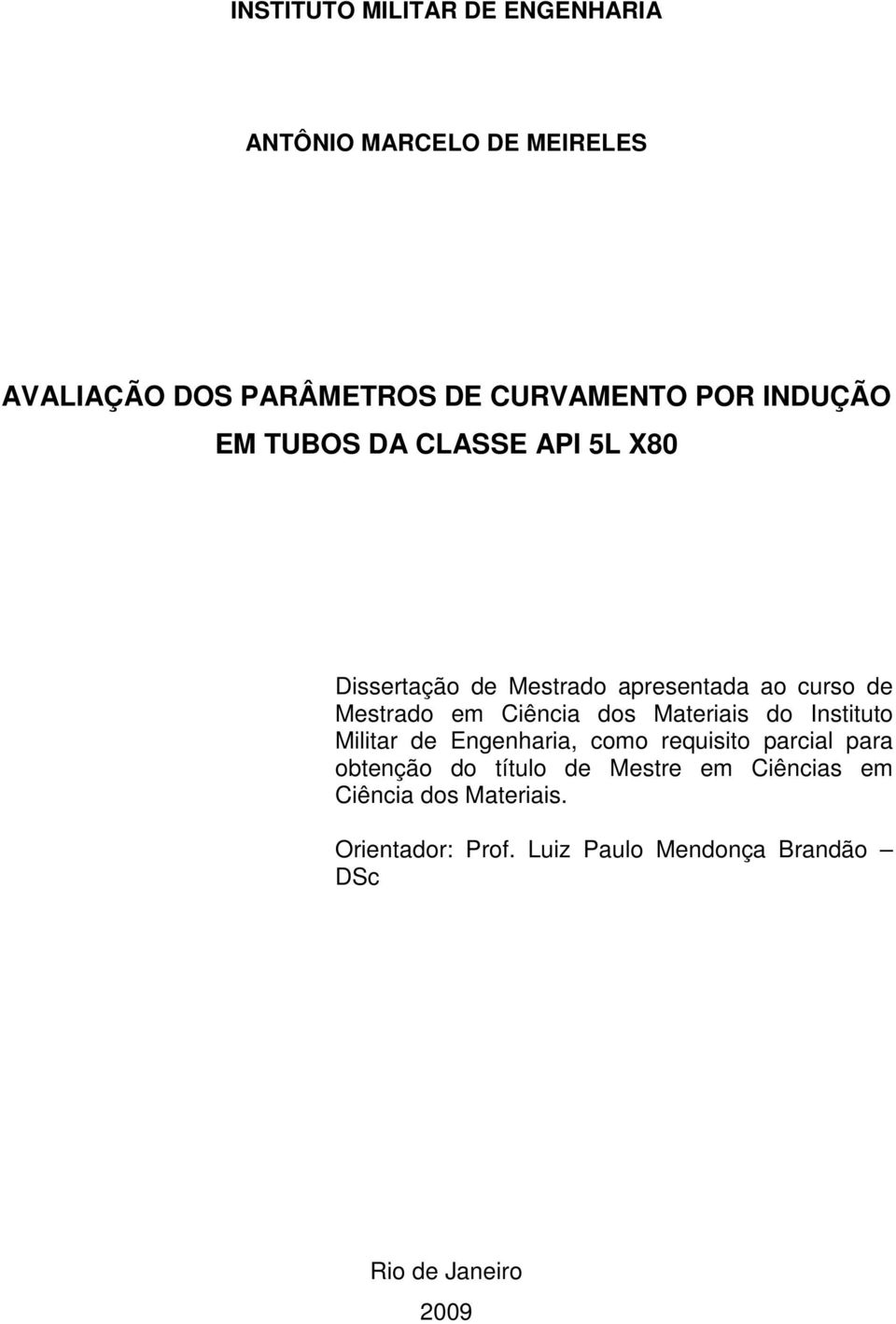 INSTITUTO MILITAR DE ENGENHARIA

ANTÔNIO MARCELO DE MEIRELES

AVALIAÇÃO DOS PARÂMETROS DE CURVAMENTO POR INDUÇÃO EM TUBOS DA CLASSE API 5L X80

Dissertação de Mestrado apresentada ao curso de Mestrado em Ciência dos Materiais do Instituto Militar de Engenharia, como requisito parcial para obtenção do título de Mestre em Ciências em Ciência dos Materiais.

Orientador: Prof. Luiz Paulo Mendonça Brandão – DSc

Rio de Janeiro

2009